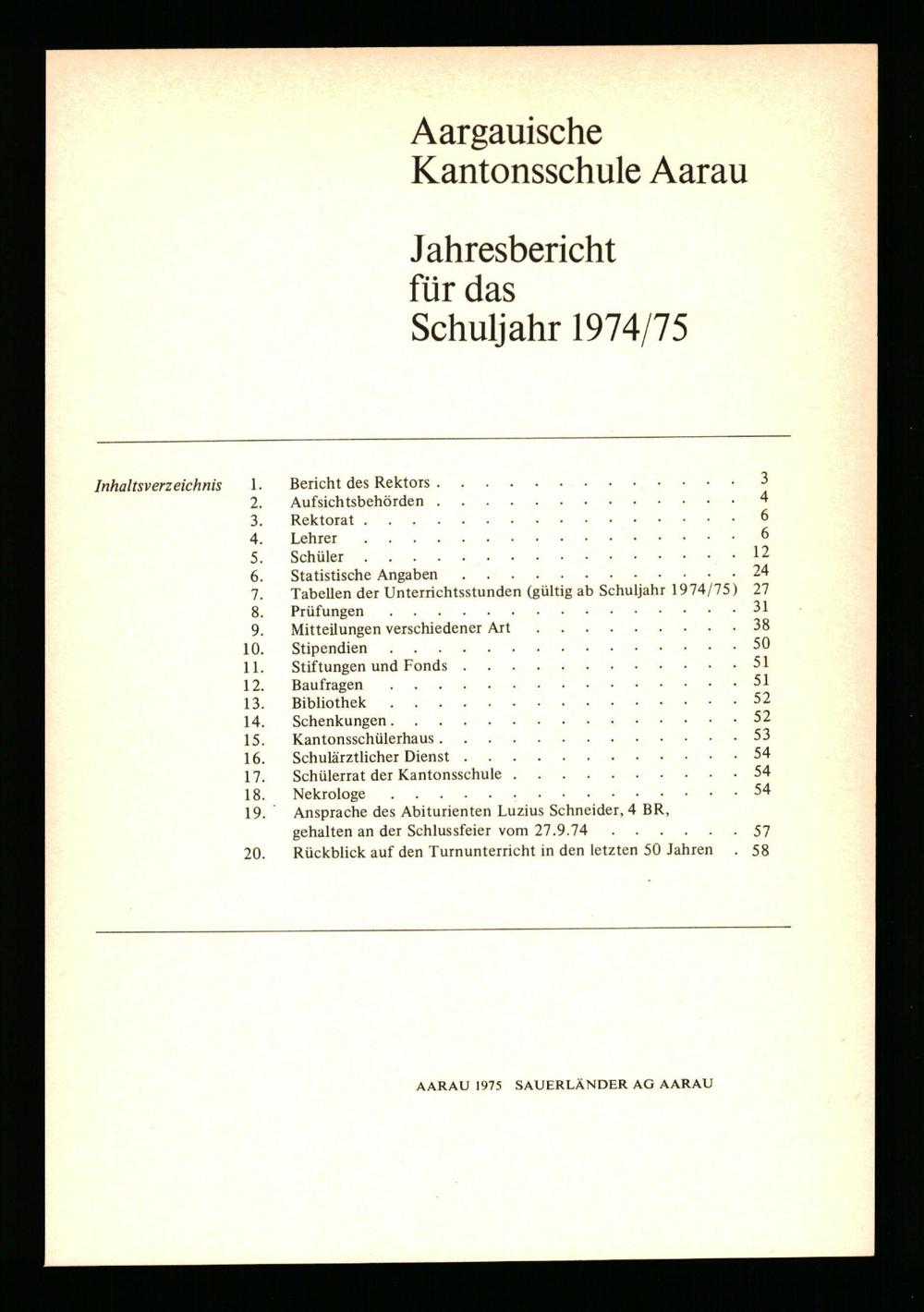 Aargauische
Kantonsschule Aarau

Jahresbericht
für das
Schuljahr 1974/75

Inhaltsverzeichnis

1. Bericht des Rektors 3
2. Aufsichtsbehörden 4
3. Rektorat 6
4. Lehrer 6
5. Schüler 12
6. Statistische Angaben 24
7. Tabellen der Unterrichtsstunden (gültig ab Schuljahr 1974/75) 27
8. Prüfungen 31
9. Mitteilungen verschiedener Art 38
10. Stipendien 50
11. Stiftungen und Fonds 51
12. Baufragen 51
13. Bibliothek 52
14. Schenkungen 52
15. Kantonsschülerhaus 53
16. Schulärztlicher Dienst 54
17. Schülerrat der Kantonsschule 54
18. Nekrologe 54
19. Ansprache des Abiturienten Luzius Schneider, 4 BR, gehalten an der Schlussfeier vom 27.9.74 57
20. Rückblick auf den Turnunterricht in den letzten 50 Jahren 58

AARAU 1975 SAUERLÄNDER AG AARAU